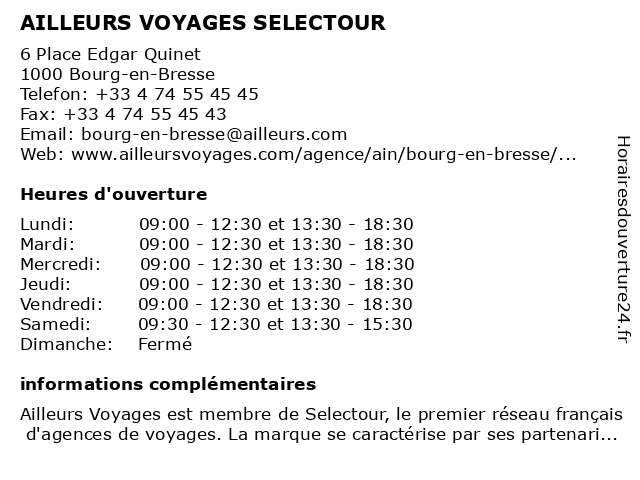 AILLEURS VOYAGES SELECTOUR

6 Place Edgar Quinet
1000 Bourg-en-Bresse
Telefon: +33 4 74 55 45 45
Fax: +33 4 74 55 45 43
Email: bourg-en-bresse@ailleurs.com
Web: www.ailleursvoyages.com/agence/ain/bourg-en-bresse/...

Heures d'ouverture

| | |
|---|---|
| Lundi: | 09:00 - 12:30 et 13:30 - 18:30 |
| Mardi: | 09:00 - 12:30 et 13:30 - 18:30 |
| Mercredi: | 09:00 - 12:30 et 13:30 - 18:30 |
| Jeudi: | 09:00 - 12:30 et 13:30 - 18:30 |
| Vendredi: | 09:00 - 12:30 et 13:30 - 18:30 |
| Samedi: | 09:30 - 12:30 et 13:30 - 15:30 |
| Dimanche: | Fermé |

informations complémentaires

Ailleurs Voyages est membre de Selectour, le premier réseau français d'agences de voyages. La marque se caractérise par ses partenari...

Horairesdouverture24.fr